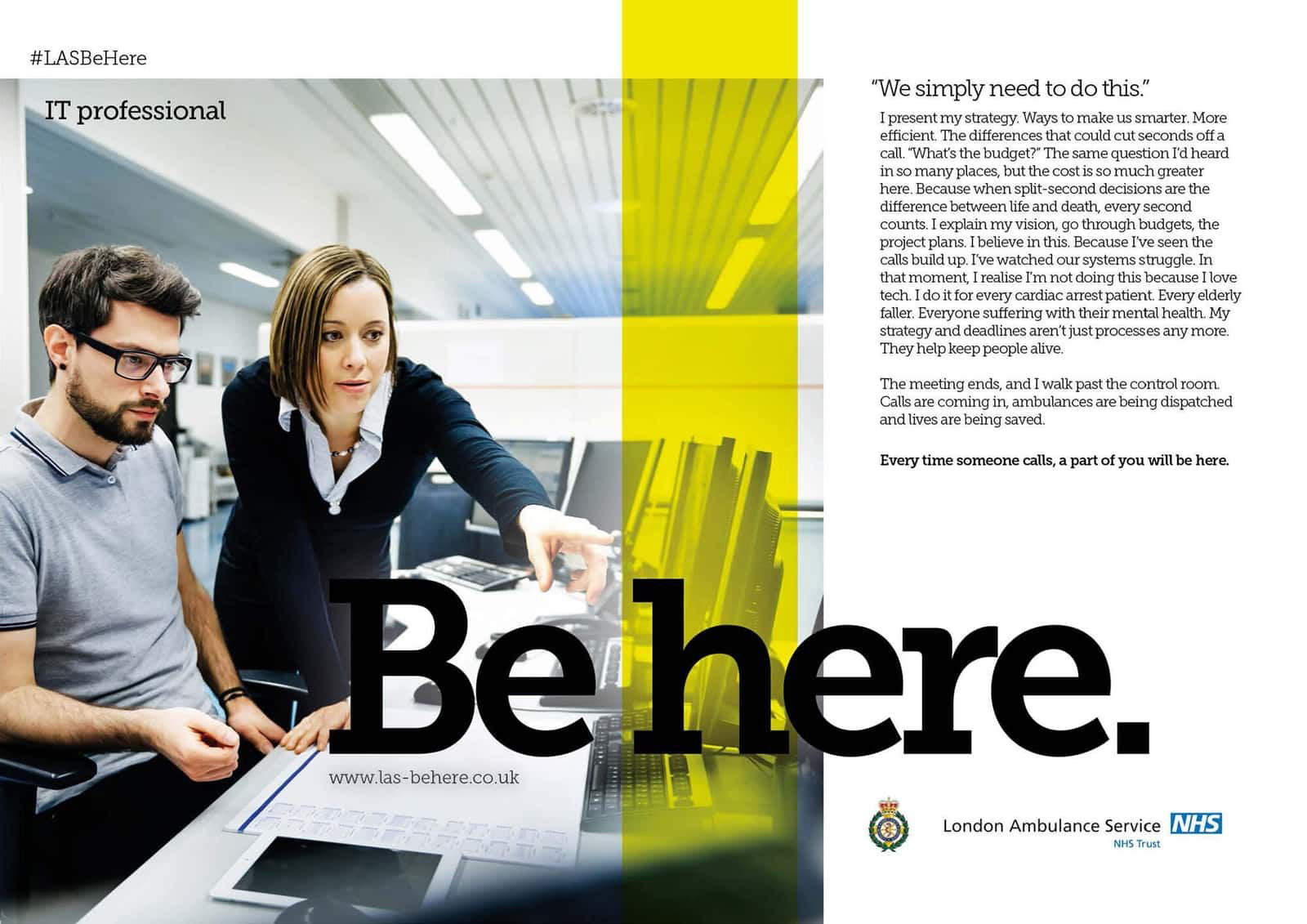 #LASBeHere

IT professional

"We simply need to do this."

I present my strategy. Ways to make us smarter. More efficient. The differences that could cut seconds off a call. "What's the budget?" The same question I'd heard in so many places, but the cost is so much greater here. Because when split-second decisions are the difference between life and death, every second counts. I explain my vision, go through budgets, the project plans. I believe in this. Because I've seen the calls build up. I've watched our systems struggle. In that moment, I realise I'm not doing this because I love tech. I do it for every cardiac arrest patient. Every elderly faller. Everyone suffering with their mental health. My strategy and deadlines aren't just processes any more. They help keep people alive.

The meeting ends, and I walk past the control room. Calls are coming in, ambulances are being dispatched and lives are being saved.

Every time someone calls, a part of you will be here.

Be here.

www.las-behere.co.uk

London Ambulance Service NHS
NHS Trust